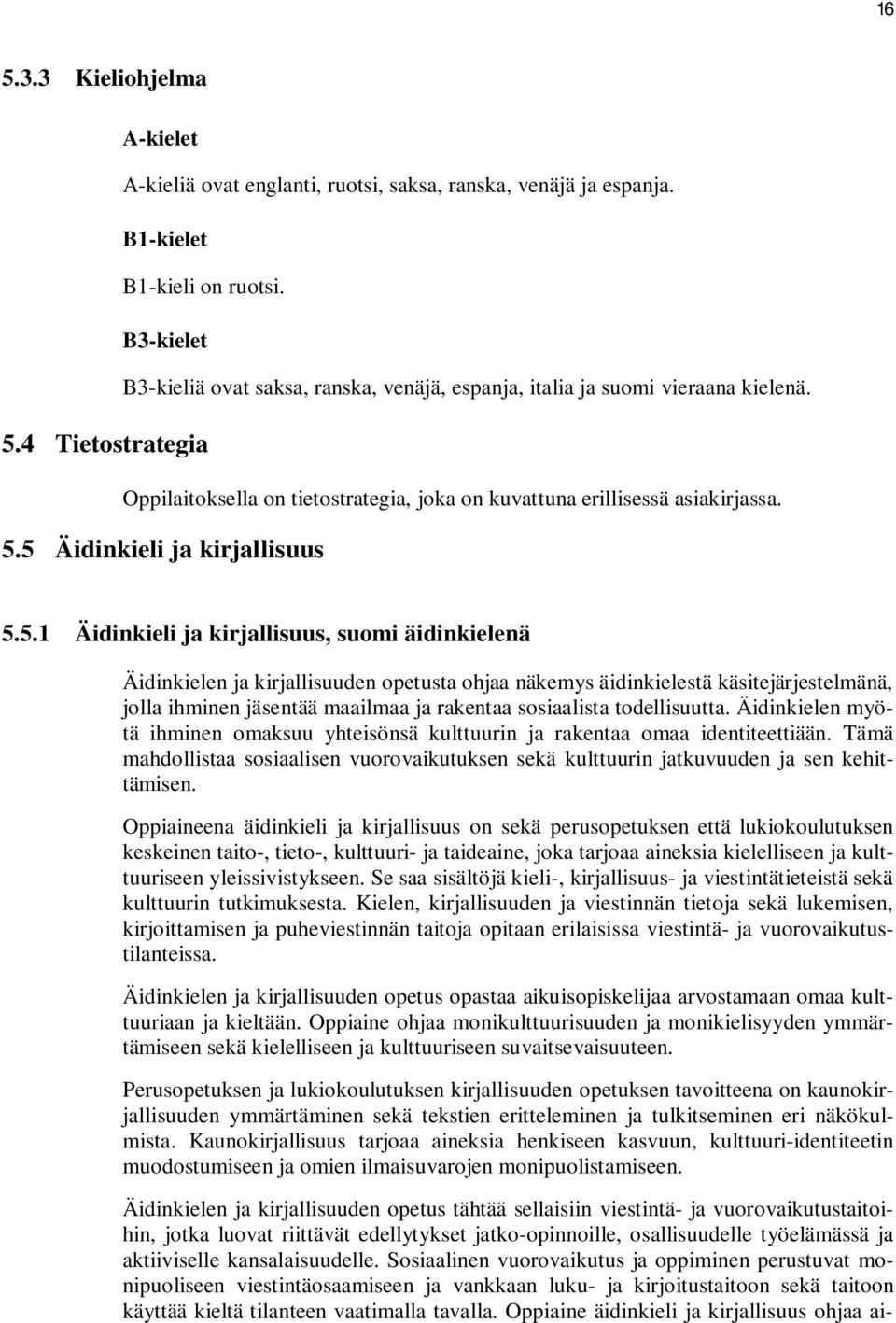 16

5.3.3 Kieliohjelma

A-kielet

A-kieliä ovat englanti, ruotsi, saksa, ranska, venäjä ja espanja.

B1-kielet

B1-kieli on ruotsi.

B3-kielet

B3-kieliä ovat saksa, ranska, venäjä, espanja, italia ja suomi vieraana kielenä.

5.4 Tietostrategia

Oppilaitoksella on tietostrategia, joka on kuvattuna erillisessä asiakirjassa.

5.5 Äidinkieli ja kirjallisuus

5.5.1 Äidinkieli ja kirjallisuus, suomi äidinkielenä

Äidinkielen ja kirjallisuuden opetusta ohjaa näkemys äidinkielestä käsitejärjestelmänä, jolla ihminen jäsentää maailmaa ja rakentaa sosiaalista todellisuutta. Äidinkielen myötä ihminen omaksuu yhteisönsä kulttuurin ja rakentaa omaa identiteettiään. Tämä mahdollistaa sosiaalisen vuorovaikutuksen sekä kulttuurin jatkuvuuden ja sen kehittämisen.

Oppiaineena äidinkieli ja kirjallisuus on sekä perusopetuksen että lukiokoulutuksen keskeinen taito-, tieto-, kulttuuri- ja taideaine, joka tarjoaa aineksia kielelliseen ja kulttuuriseen yleissivistykseen. Se saa sisältöjä kieli-, kirjallisuus- ja viestintätieteistä sekä kulttuurin tutkimuksesta. Kielen, kirjallisuuden ja viestinnän tietoja sekä lukemisen, kirjoittamisen ja puheviestinnän taitoja opitaan erilaisissa viestintä- ja vuorovaikutustilanteissa.

Äidinkielen ja kirjallisuuden opetus opastaa aikuisopiskelijaa arvostamaan omaa kulttuuriaan ja kieltään. Oppiaine ohjaa monikulttuurisuuden ja monikielisyyden ymmärtämiseen sekä kielelliseen ja kulttuuriseen suvaitsevaisuuteen.

Perusopetuksen ja lukiokoulutuksen kirjallisuuden opetuksen tavoitteena on kaunokirjallisuuden ymmärtäminen sekä tekstien eritteleminen ja tulkitseminen eri näkökulmista. Kaunokirjallisuus tarjoaa aineksia henkiseen kasvuun, kulttuuri-identiteetin muodostumiseen ja omien ilmaisuvarojen monipuolistamiseen.

Äidinkielen ja kirjallisuuden opetus tähtää sellaisiin viestintä- ja vuorovaikutustaitoihin, jotka luovat riittävät edellytykset jatko-opinnoille, osallisuudelle työelämässä ja aktiiviselle kansalaisuudelle. Sosiaalinen vuorovaikutus ja oppiminen perustuvat monipuoliseen viestintäosaamiseen ja vankkaan luku- ja kirjoitustaitoon sekä taitoon käyttää kieltä tilanteen vaatimalla tavalla. Oppiaine äidinkieli ja kirjallisuus ohjaa ai-